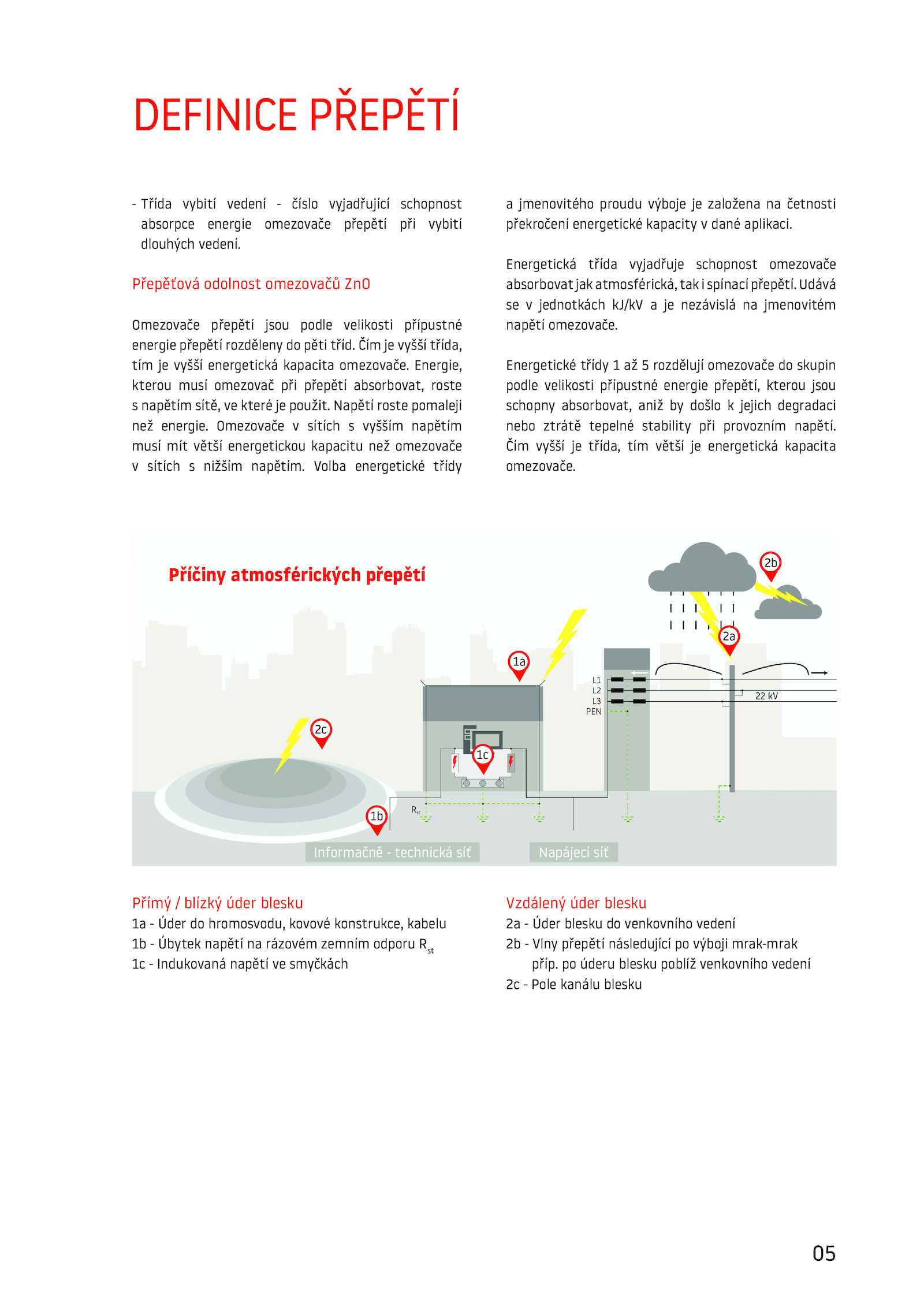 DEFINICE PŘEPĚTÍ

- Třída vybití vedení - číslo vyjadřující schopnost absorpce energie omezovače přepětí při vybití dlouhých vedení.

Přepěťová odolnost omezovačů ZnO

Omezovače přepětí jsou podle velikosti přípustné energie přepětí rozděleny do pěti tříd. Čím je vyšší třída, tím je vyšší energetická kapacita omezovače. Energie, kterou musí omezovač při přepětí absorbovat, roste s napětím sítě, ve které je použit. Napětí roste pomaleji než energie. Omezovače v sítích s vyšším napětím musí mít větší energetickou kapacitu než omezovače v sítích s nižším napětím. Volba energetické třídy a jmenovitého proudu výboje je založena na četnosti překročení energetické kapacity v dané aplikaci.

Energetická třída vyjadřuje schopnost omezovače absorbovat jak atmosférická, tak i spínací přepětí. Udává se v jednotkách kJ/kV a je nezávislá na jmenovitém napětí omezovače.

Energetické třídy 1 až 5 rozdělují omezovače do skupin podle velikosti přípustné energie přepětí, kterou jsou schopny absorbovat, aniž by došlo k jejich degradaci nebo ztrátě tepelné stability při provozním napětí. Čím vyšší je třída, tím větší je energetická kapacita omezovače.

Příčiny atmosférických přepětí

2b
2a
1a
L1
L2
L3
PEN
22 kV
2c
1c
$R_{st}$
1b
Informačně - technická síť
Napájecí síť

Přímý / blízký úder blesku
1a - Úder do hromosvodu, kovové konstrukce, kabelu
1b - Úbytek napětí na rázovém zemním odporu $R_{st}$
1c - Indukovaná napětí ve smyčkách

Vzdálený úder blesku
2a - Úder blesku do venkovního vedení
2b - Vlny přepětí následující po výboji mrak-mrak příp. po úderu blesku poblíž venkovního vedení
2c - Pole kanálu blesku

05